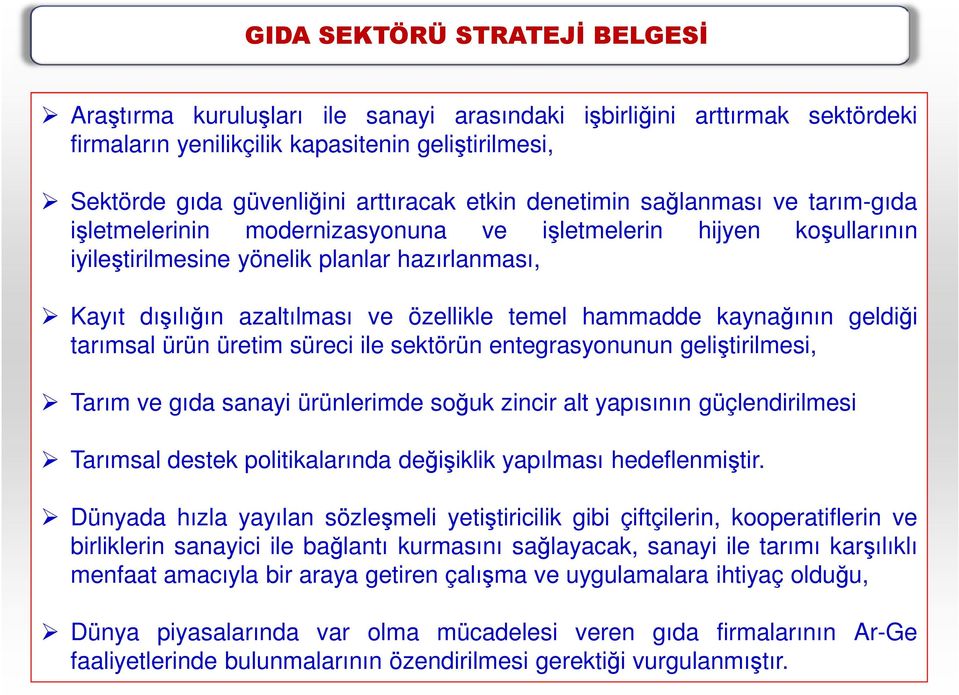 GIDA SEKTÖRÜ STRATEJİ BELGESİ

➢ Araştırma kuruluşları ile sanayi arasındaki işbirliğini arttırmak sektördeki firmaların yenilikçilik kapasitenin geliştirilmesi,

➢ Sektörde gıda güvenliğini arttıracak etkin denetimin sağlanması ve tarım-gıda işletmelerinin modernizasyonuna ve işletmelerin hijyen koşullarının iyileştirilmesine yönelik planlar hazırlanması,

➢ Kayıt dışılığın azaltılması ve özellikle temel hammadde kaynağının geldiği tarımsal ürün üretim süreci ile sektörün entegrasyonunun geliştirilmesi,

➢ Tarım ve gıda sanayi ürünlerimde soğuk zincir alt yapısının güçlendirilmesi

➢ Tarımsal destek politikalarında değişiklik yapılması hedeflenmiştir.

➢ Dünyada hızla yayılan sözleşmeli yetiştiricilik gibi çiftçilerin, kooperatiflerin ve birliklerin sanayici ile bağlantı kurmasını sağlayacak, sanayi ile tarımı karşılıklı menfaat amacıyla bir araya getiren çalışma ve uygulamalara ihtiyaç olduğu,

➢ Dünya piyasalarında var olma mücadelesi veren gıda firmalarının Ar-Ge faaliyetlerinde bulunmalarının özendirilmesi gerektiği vurgulanmıştır.